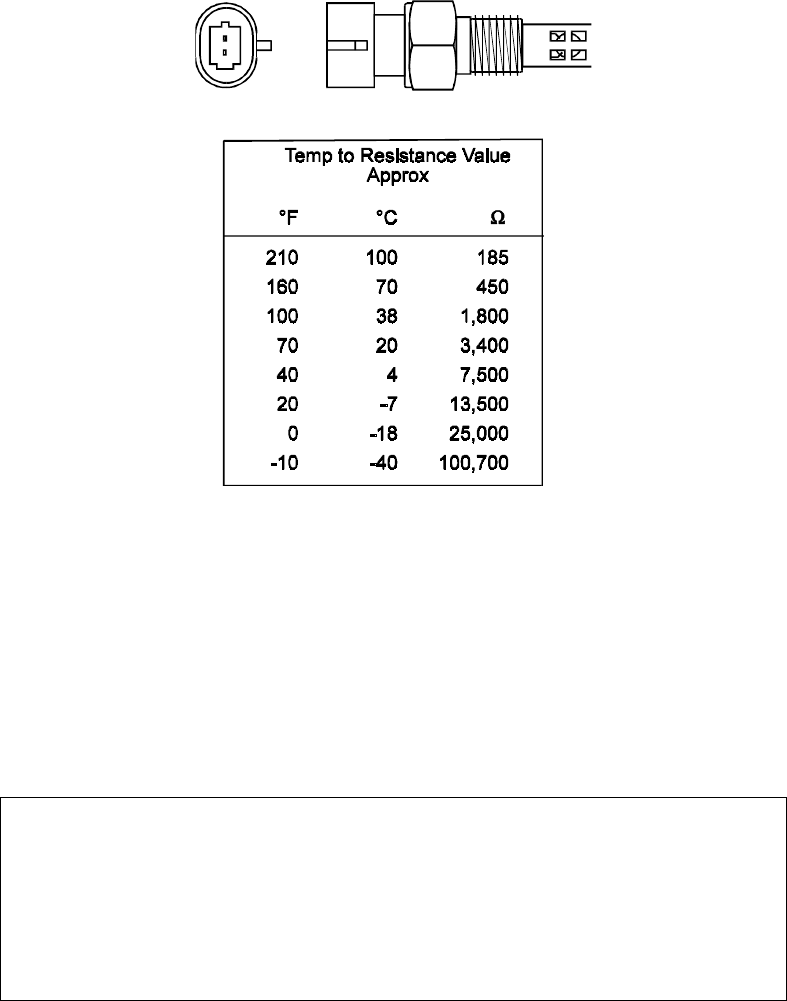 Temp to Resistance Value
Approx

| °F | °C | Ω |
|---|---|---|
| 210 | 100 | 185 |
| 160 | 70 | 450 |
| 100 | 38 | 1,800 |
| 70 | 20 | 3,400 |
| 40 | 4 | 7,500 |
| 20 | -7 | 13,500 |
| 0 | -18 | 25,000 |
| -10 | -40 | 100,700 |